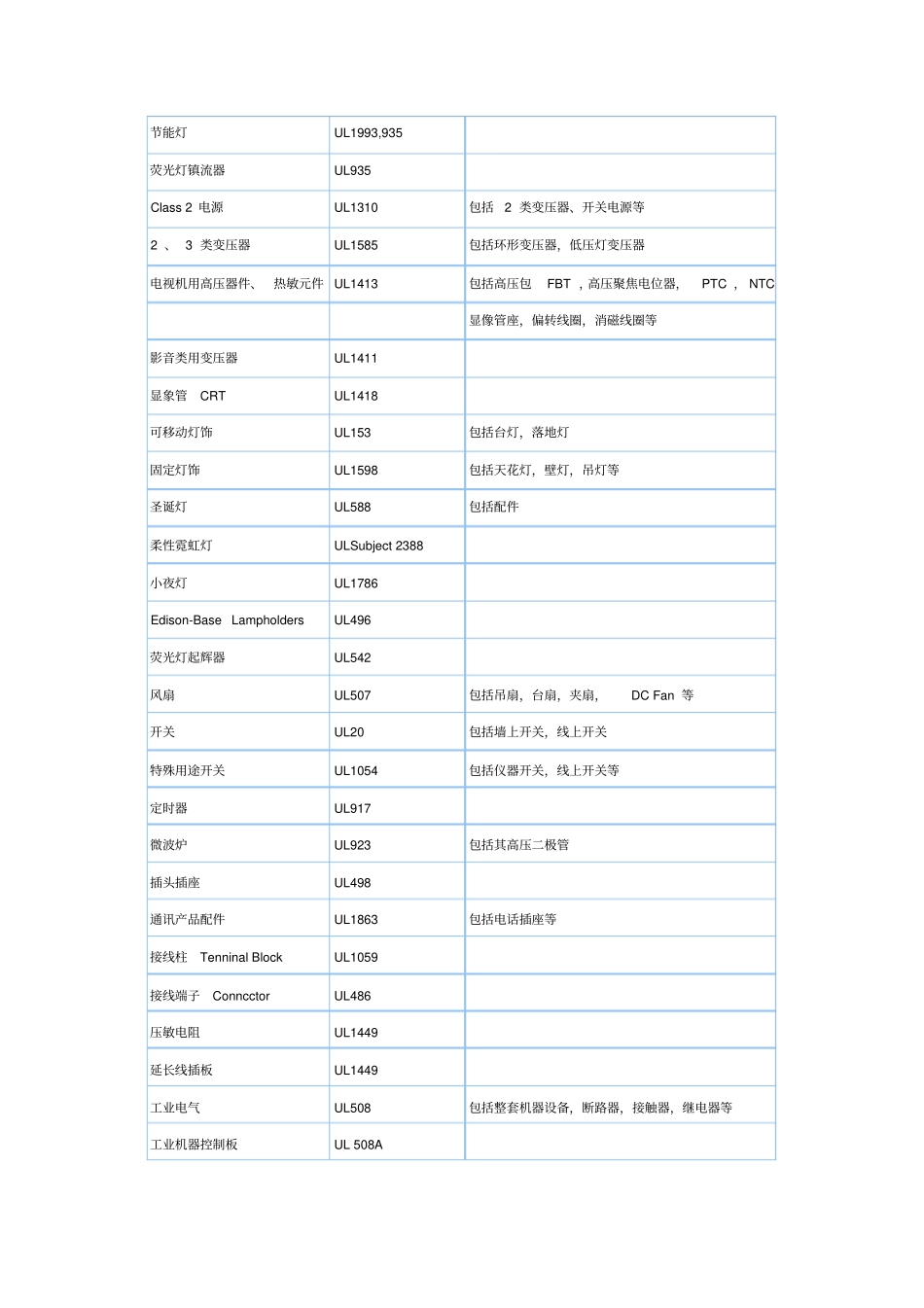 | 节能灯 | UL1993,935 | |
|---|---|---|
| 荧光灯镇流器 | UL935 | |
| Class 2 电源 | UL1310 | 包括 2 类变压器、开关电源等 |
| 2 、 3 类变压器 | UL1585 | 包括环形变压器，低压灯变压器 |
| 电视机用高压器件、 热敏元件 | UL1413 | 包括高压包 FBT ，高压聚焦电位器， PTC ， NTC |
| | | 显像管座，偏转线圈，消磁线圈等 |
| 影音类用变压器 | UL1411 | |
| 显象管 CRT | UL1418 | |
| 可移动灯饰 | UL153 | 包括台灯，落地灯 |
| 固定灯饰 | UL1598 | 包括天花灯，壁灯，吊灯等 |
| 圣诞灯 | UL588 | 包括配件 |
| 柔性霓虹灯 | ULSubject 2388 | |
| 小夜灯 | UL1786 | |
| Edison-Base Lampholders | UL496 | |
| 荧光灯起辉器 | UL542 | |
| 风扇 | UL507 | 包括吊扇，台扇，夹扇， DC Fan 等 |
| 开关 | UL20 | 包括墙上开关，线上开关 |
| 特殊用途开关 | UL1054 | 包括仪器开关，线上开关等 |
| 定时器 | UL917 | |
| 微波炉 | UL923 | 包括其高压二极管 |
| 插头插座 | UL498 | |
| 通讯产品配件 | UL1863 | 包括电话插座等 |
| 接线柱 Tenninal Block | UL1059 | |
| 接线端子 Conncctor | UL486 | |
| 压敏电阻 | UL1449 | |
| 延长线插板 | UL1449 | |
| 工业电气 | UL508 | 包括整套机器设备，断路器，接触器，继电器等 |
| 工业机器控制板 | UL 508A | |